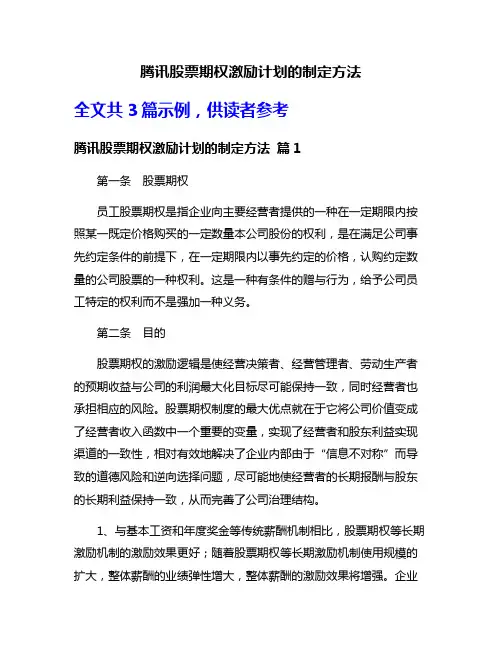 腾讯股票期权激励计划的制定方法

全文共 3 篇示例，供读者参考

腾讯股票期权激励计划的制定方法 篇 1

第一条　股票期权

员工股票期权是指企业向主要经营者提供的一种在一定期限内按照某一既定价格购买的一定数量本公司股份的权利，是在满足公司事先约定条件的前提下，在一定期限内以事先约定的价格，认购约定数量的公司股票的一种权利。这是一种有条件的赠与行为，给予公司员工特定的权利而不是强加一种义务。

第二条　目的

股票期权的激励逻辑是使经营决策者、经营管理者、劳动生产者的预期收益与公司的利润最大化目标尽可能保持一致，同时经营者也承担相应的风险。股票期权制度的最大优点就在于它将公司价值变成了经营者收入函数中一个重要的变量，实现了经营者和股东利益实现渠道的一致性，相对有效地解决了企业内部由于“信息不对称”而导致的道德风险和逆向选择问题，尽可能地使经营者的长期报酬与股东的长期利益保持一致，从而完善了公司治理结构。

1、与基本工资和年度奖金等传统薪酬机制相比，股票期权等长期激励机制的激励效果更好；随着股票期权等长期激励机制使用规模的扩大，整体薪酬的业绩弹性增大，整体薪酬的激励效果将增强。企业